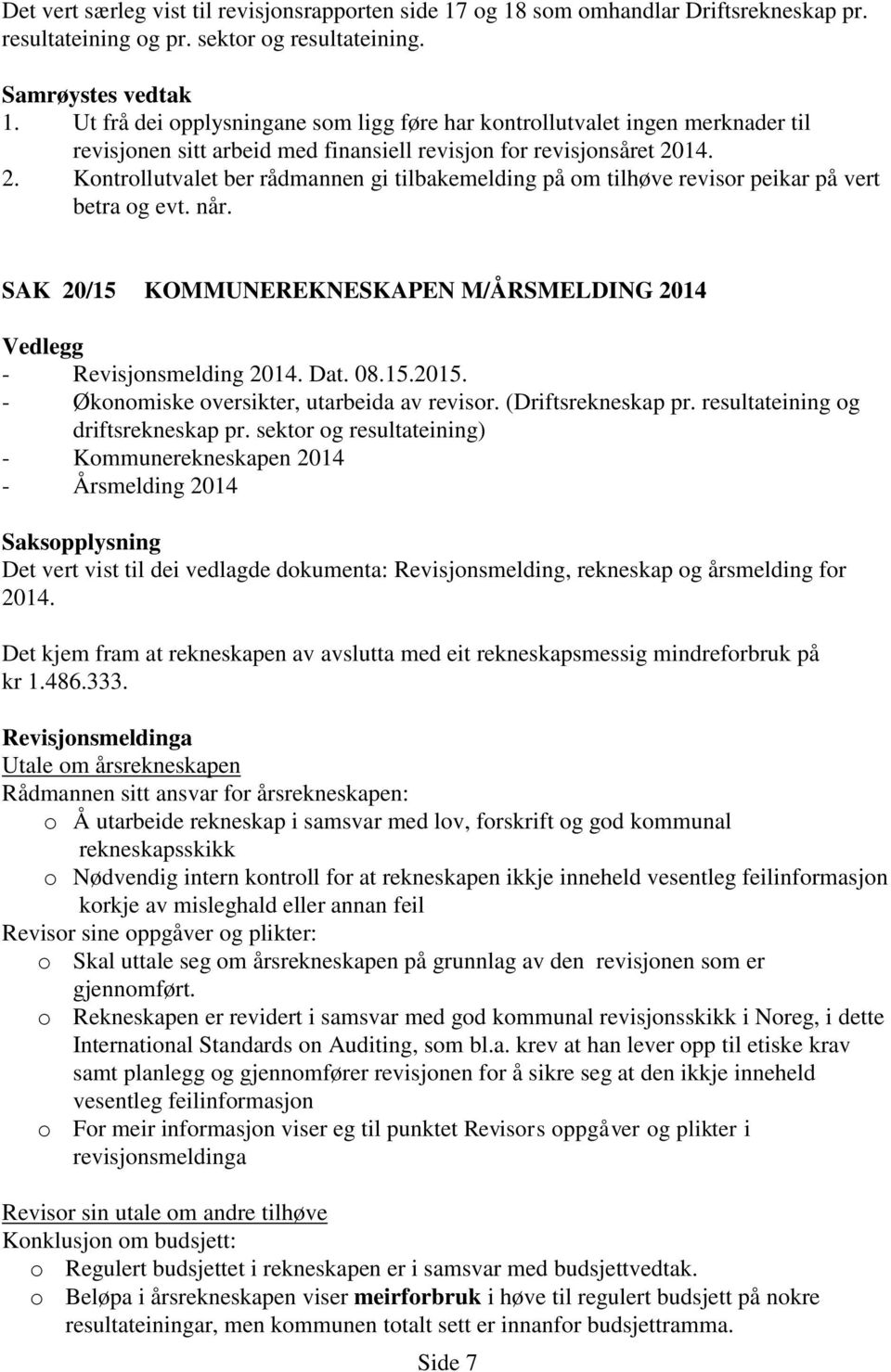 Det vert særleg vist til revisjonsrapporten side 17 og 18 som omhandlar Driftsrekneskap pr. resultateining og pr. sektor og resultateining.

Samrøystes vedtak
1. Ut frå dei opplysningane som ligg føre har kontrollutvalet ingen merknader til revisjonen sitt arbeid med finansiell revisjon for revisjonsåret 2014.
2. Kontrollutvalet ber rådmannen gi tilbakemelding på om tilhøve revisor peikar på vert betra og evt. når.

SAK 20/15 KOMMUNEREKNESKAPEN M/ÅRSMELDING 2014

Vedlegg
- Revisjonsmelding 2014. Dat. 08.15.2015.
- Økonomiske oversikter, utarbeida av revisor. (Driftsrekneskap pr. resultateining og driftsrekneskap pr. sektor og resultateining)
- Kommunerekneskapen 2014
- Årsmelding 2014

Saksopplysning
Det vert vist til dei vedlagde dokumenta: Revisjonsmelding, rekneskap og årsmelding for 2014.

Det kjem fram at rekneskapen av avslutta med eit rekneskapsmessig mindreforbruk på kr 1.486.333.

Revisjonsmeldinga
Utale om årsrekneskapen
Rådmannen sitt ansvar for årsrekneskapen:
o Å utarbeide rekneskap i samsvar med lov, forskrift og god kommunal rekneskapsskikk
o Nødvendig intern kontroll for at rekneskapen ikkje inneheld vesentleg feilinformasjon korkje av misleghald eller annan feil
Revisor sine oppgåver og plikter:
o Skal uttale seg om årsrekneskapen på grunnlag av den revisjonen som er gjennomført.
o Rekneskapen er revidert i samsvar med god kommunal revisjonsskikk i Noreg, i dette International Standards on Auditing, som bl.a. krev at han lever opp til etiske krav samt planlegg og gjennomfører revisjonen for å sikre seg at den ikkje inneheld vesentleg feilinformasjon
o For meir informasjon viser eg til punktet Revisors oppgåver og plikter i revisjonsmeldinga

Revisor sin utale om andre tilhøve
Konklusjon om budsjett:
o Regulert budsjettet i rekneskapen er i samsvar med budsjettvedtak.
o Beløpa i årsrekneskapen viser meirforbruk i høve til regulert budsjett på nokre resultateiningar, men kommunen totalt sett er innanfor budsjettramma.

Side 7